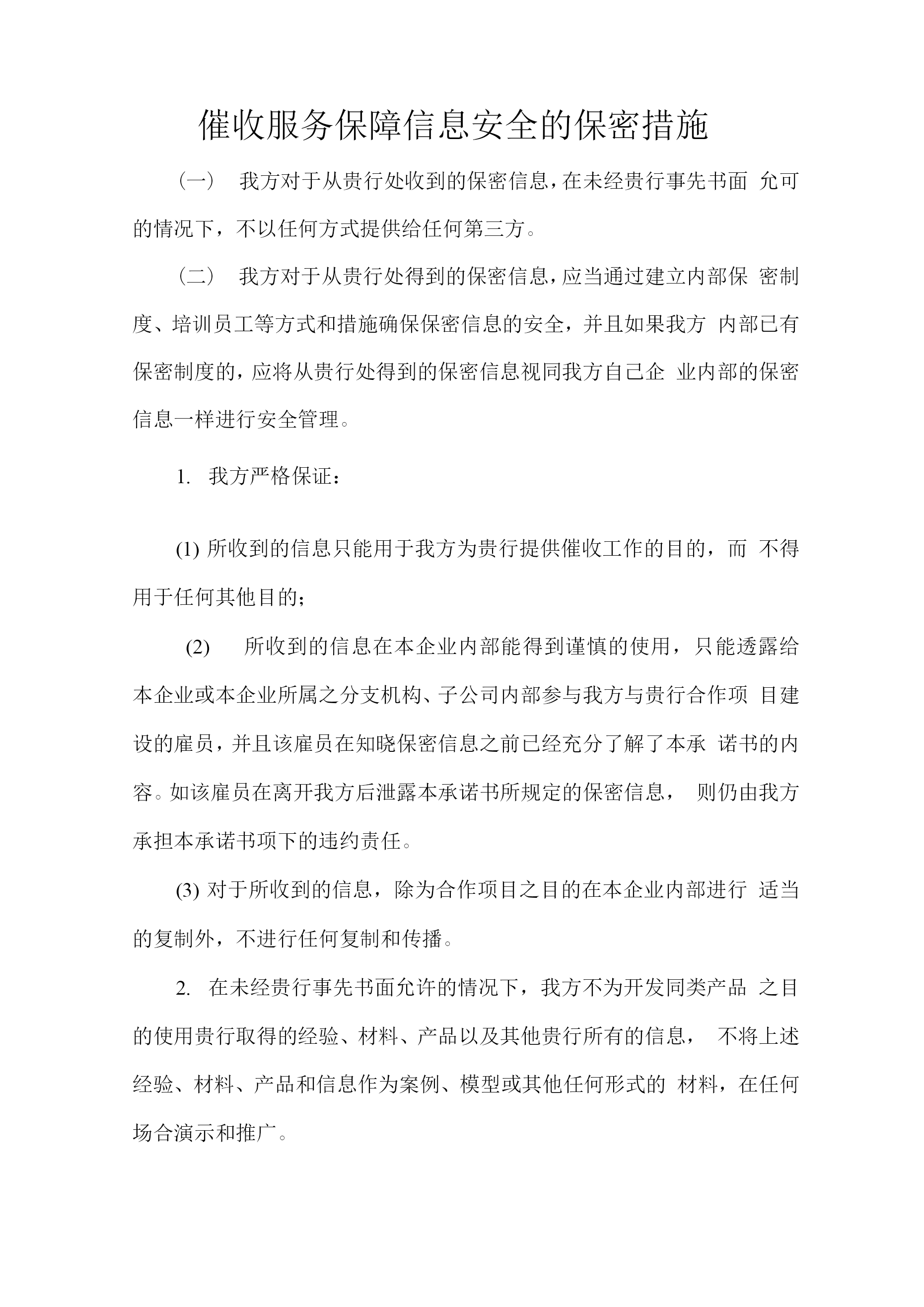 催收服务保障信息安全的保密措施

（一） 我方对于从贵行处收到的保密信息，在未经贵行事先书面 允可的情况下，不以任何方式提供给任何第三方。

（二） 我方对于从贵行处得到的保密信息，应当通过建立内部保 密制度、培训员工等方式和措施确保保密信息的安全，并且如果我方 内部已有保密制度的，应将从贵行处得到的保密信息视同我方自己企 业内部的保密信息一样进行安全管理。

1. 我方严格保证：

(1) 所收到的信息只能用于我方为贵行提供催收工作的目的，而 不得用于任何其他目的；

(2) 所收到的信息在本企业内部能得到谨慎的使用，只能透露给本企业或本企业所属之分支机构、子公司内部参与我方与贵行合作项 目建设的雇员，并且该雇员在知晓保密信息之前已经充分了解了本承 诺书的内容。如该雇员在离开我方后泄露本承诺书所规定的保密信息， 则仍由我方承担本承诺书项下的违约责任。

(3) 对于所收到的信息，除为合作项目之目的在本企业内部进行 适当的复制外，不进行任何复制和传播。

2. 在未经贵行事先书面允许的情况下，我方不为开发同类产品 之目的使用贵行取得的经验、材料、产品以及其他贵行所有的信息， 不将上述经验、材料、产品和信息作为案例、模型或其他任何形式的 材料，在任何场合演示和推广。